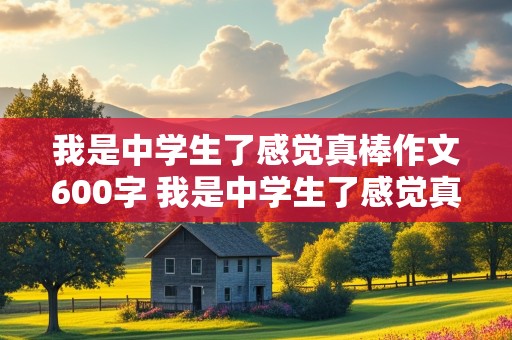 我是中学生了感觉真棒作文600字 我是中学生了感觉真